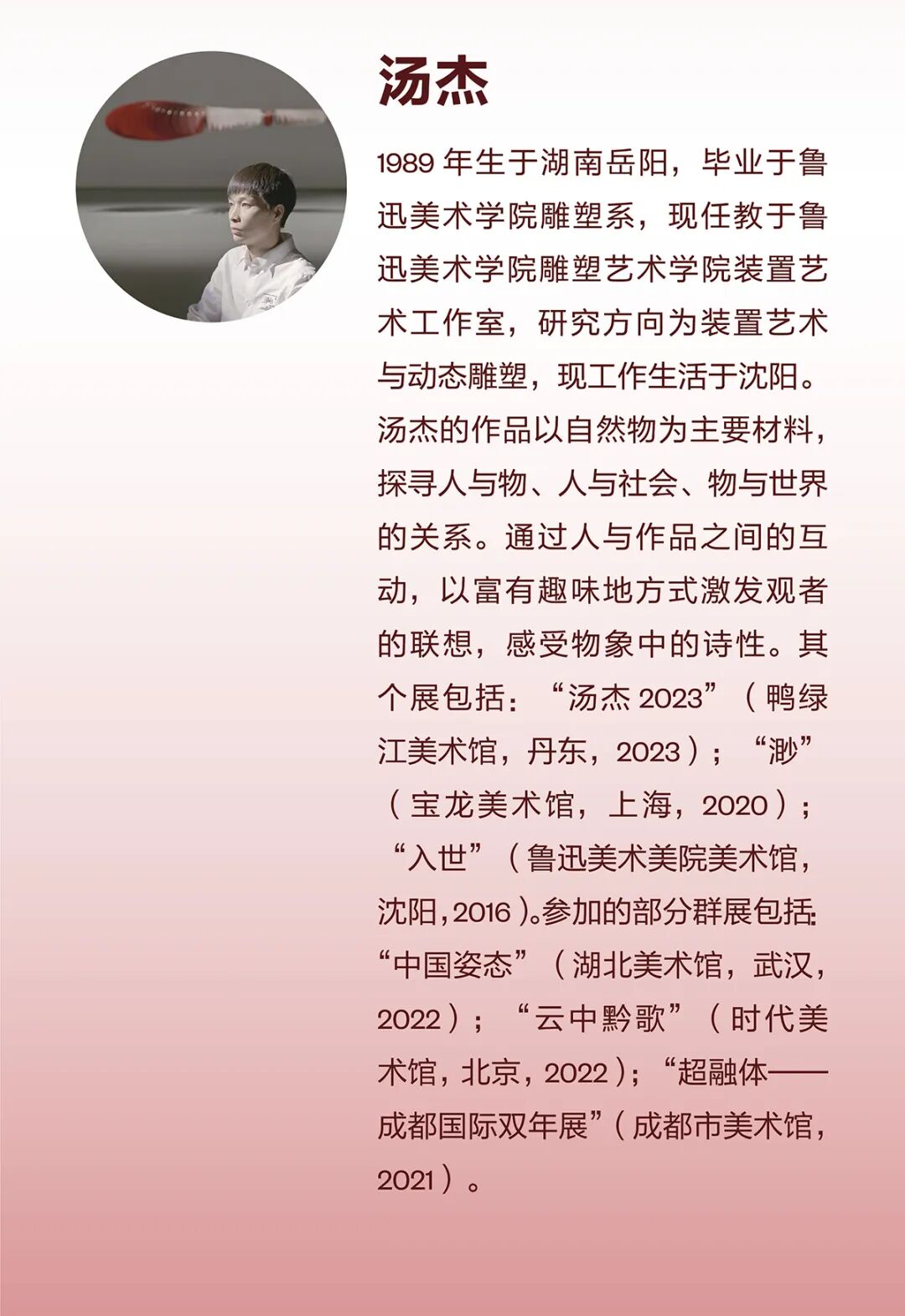 汤杰

1989年生于湖南岳阳，毕业于鲁迅美术学院雕塑系，现任教于鲁迅美术学院雕塑艺术学院装置艺术工作室，研究方向为装置艺术与动态雕塑，现工作生活于沈阳。汤杰的作品以自然物为主要材料，探寻人与物、人与社会、物与世界的关系。通过人与作品之间的互动，以富有趣味地方式激发观者的联想，感受物象中的诗性。其个展包括：“汤杰2023”（鸭绿江美术馆，丹东，2023）；“渺”（宝龙美术馆，上海，2020）；“入世”（鲁迅美术美院美术馆，沈阳，2016）。参加的部分群展包括：“中国姿态”（湖北美术馆，武汉，2022）；“云中黔歌”（时代美术馆，北京，2022）；“超融体——成都国际双年展”（成都市美术馆，2021）。